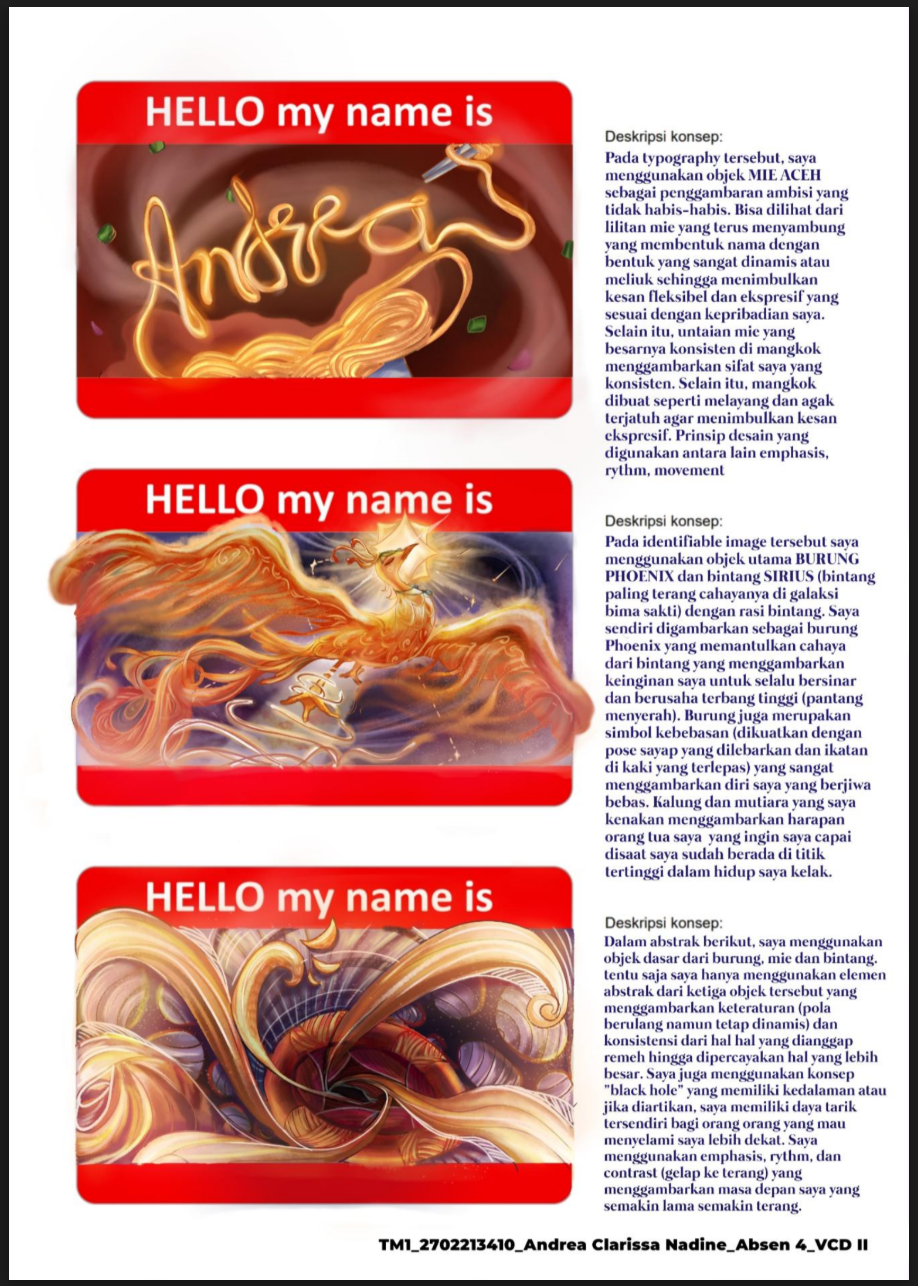 HELLO my name is

Andrea

Deskripsi konsep:

Pada typography tersebut, saya menggunakan objek MIE ACEH sebagai penggambaran ambisi yang tidak habis-habis. Bisa dilihat dari lilitan mie yang terus menyambung yang membentuk nama dengan bentuk yang sangat dinamis atau meliuk sehingga menimbulkan kesan fleksibel dan ekspresif yang sesuai dengan kepribadian saya. Selain itu, untaian mie yang besarnya konsisten di mangkok menggambarkan sifat saya yang konsisten. Selain itu, mangkok dibuat seperti melayang dan agak terjatuh agar menimbulkan kesan ekspresif. Prinsip desain yang digunakan antara lain emphasis, rythm, movement

HELLO my name is

Deskripsi konsep:

Pada identifiable image tersebut saya menggunakan objek utama BURUNG PHOENIX dan bintang SIRIUS (bintang paling terang cahayanya di galaksi bima sakti) dengan rasi bintang. Saya sendiri digambarkan sebagai burung Phoenix yang memantulkan cahaya dari bintang yang menggambarkan keinginan saya untuk selalu bersinar dan berusaha terbang tinggi (pantang menyerah). Burung juga merupakan simbol kebebasan (dikuatkan dengan pose sayap yang dilebarkan dan ikatan di kaki yang terlepas) yang sangat menggambarkan diri saya yang berjiwa bebas. Kalung dan mutiara yang saya kenakan menggambarkan harapan orang tua saya yang ingin saya capai disaat saya sudah berada di titik tertinggi dalam hidup saya kelak.

HELLO my name is

Deskripsi konsep:

Dalam abstrak berikut, saya menggunakan objek dasar dari burung, mie dan bintang. tentu saja saya hanya menggunakan elemen abstrak dari ketiga objek tersebut yang menggambarkan keteraturan (pola berulang namun tetap dinamis) dan konsistensi dari hal hal yang dianggap remeh hingga dipercayakan hal yang lebih besar. Saya juga menggunakan konsep "black hole" yang memiliki kedalaman atau jika diartikan, saya memiliki daya tarik tersendiri bagi orang orang yang mau menyelami saya lebih dekat. Saya menggunakan emphasis, rythm, dan contrast (gelap ke terang) yang menggambarkan masa depan saya yang semakin lama semakin terang.

TM1_2702213410_Andrea Clarissa Nadine_Absen 4_VCD II